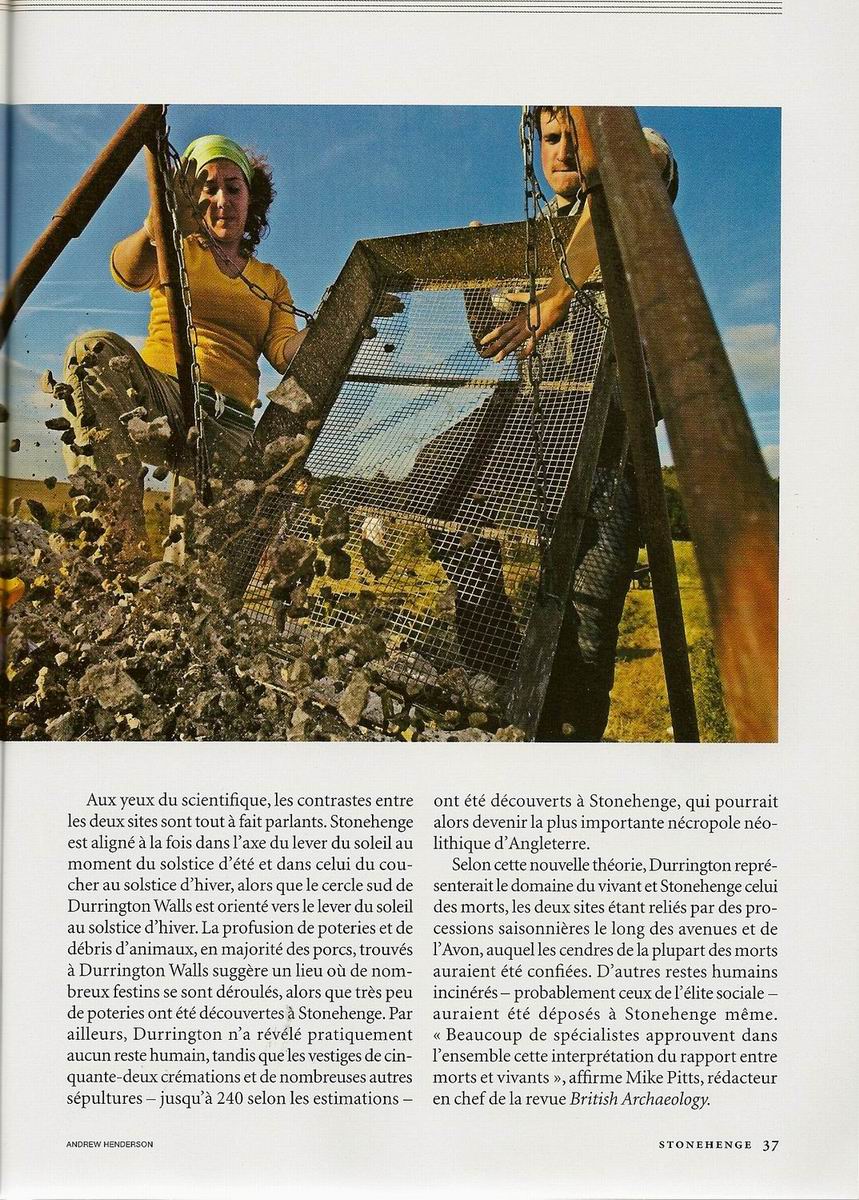 Aux yeux du scientifique, les contrastes entre les deux sites sont tout à fait parlants. Stonehenge est aligné à la fois dans l'axe du lever du soleil au moment du solstice d'été et dans celui du coucher au solstice d'hiver, alors que le cercle sud de Durrington Walls est orienté vers le lever du soleil au solstice d'hiver. La profusion de poteries et de débris d'animaux, en majorité des porcs, trouvés à Durrington Walls suggère un lieu où de nombreux festins se sont déroulés, alors que très peu de poteries ont été découvertes à Stonehenge. Par ailleurs, Durrington n'a révélé pratiquement aucun reste humain, tandis que les vestiges de cinquante-deux crémations et de nombreuses autres sépultures – jusqu'à 240 selon les estimations – ont été découverts à Stonehenge, qui pourrait alors devenir la plus importante nécropole néolithique d'Angleterre.

Selon cette nouvelle théorie, Durrington représenterait le domaine du vivant et Stonehenge celui des morts, les deux sites étant reliés par des processions saisonnières le long des avenues et de l'Avon, auquel les cendres de la plupart des morts auraient été confiées. D'autres restes humains incinérés – probablement ceux de l'élite sociale – auraient été déposés à Stonehenge même. « Beaucoup de spécialistes approuvent dans l'ensemble cette interprétation du rapport entre morts et vivants », affirme Mike Pitts, rédacteur en chef de la revue British Archaeology.

ANDREW HENDERSON

STONEHENGE 37